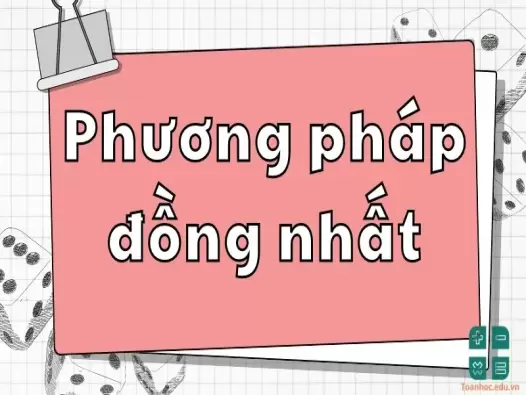 Phương pháp đồng nhất

Toanhoc.edu.vn